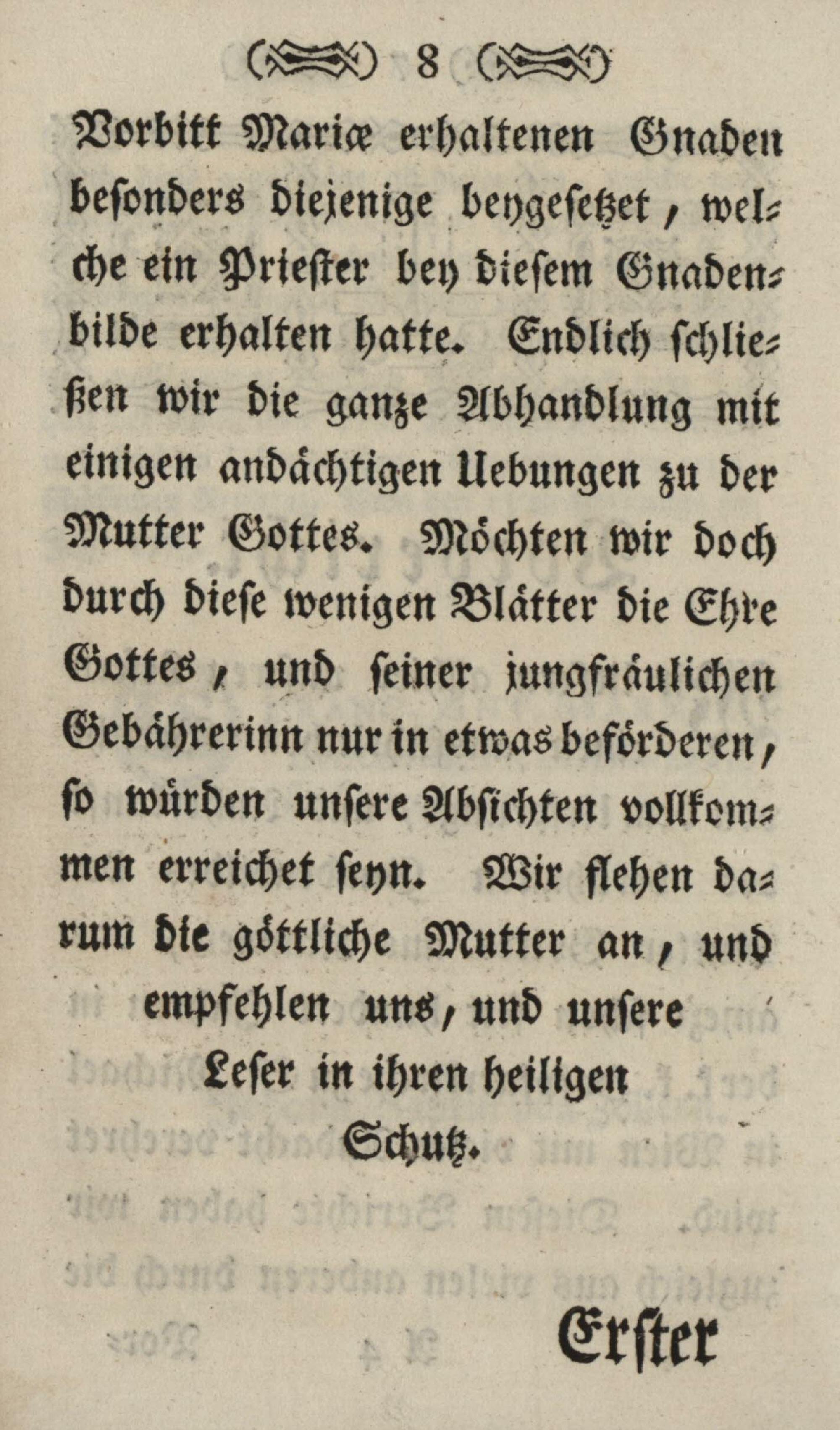 8

Vorbitt Mariæ erhaltenen Gnaden besonders diejenige beygesetzet, welche ein Priester bey diesem Gnadenbilde erhalten hatte. Endlich schließen wir die ganze Abhandlung mit einigen andächtigen Uebungen zu der Mutter Gottes. Möchten wir doch durch diese wenigen Blätter die Ehre Gottes, und seiner jungfräulichen Gebährerinn nur in etwas beförderen, so würden unsere Absichten vollkommen erreichet seyn. Wir flehen darum die göttliche Mutter an, und empfehlen uns, und unsere Leser in ihren heiligen Schutz.

Erster